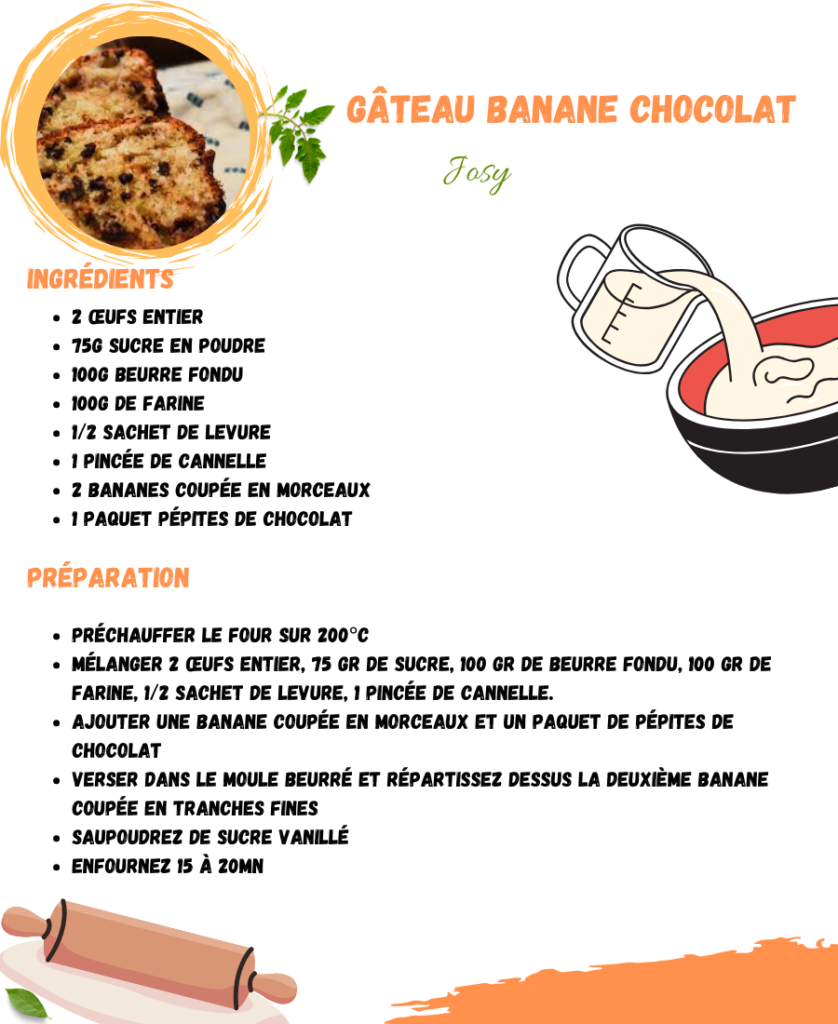 GÂTEAU BANANE CHOCOLAT

Josy

INGRÉDIENTS

• 2 ŒUFS ENTIER
• 75G SUCRE EN POUDRE
• 100G BEURRE FONDU
• 100G DE FARINE
• 1/2 SACHET DE LEVURE
• 1 PINCÉE DE CANNELLE
• 2 BANANES COUPÉE EN MORCEAUX
• 1 PAQUET PÉPITES DE CHOCOLAT

PRÉPARATION

• PRÉCHAUFFER LE FOUR SUR 200°C
• MÉLANGER 2 ŒUFS ENTIER, 75 GR DE SUCRE, 100 GR DE BEURRE FONDU, 100 GR DE FARINE, 1/2 SACHET DE LEVURE, 1 PINCÉE DE CANNELLE.
• AJOUTER UNE BANANE COUPÉE EN MORCEAUX ET UN PAQUET DE PÉPITES DE CHOCOLAT
• VERSER DANS LE MOULE BEURRÉ ET RÉPARTISSEZ DESSUS LA DEUXIÈME BANANE COUPÉE EN TRANCHES FINES
• SAUPOUDREZ DE SUCRE VANILLÉ
• ENFOURNEZ 15 À 20MN